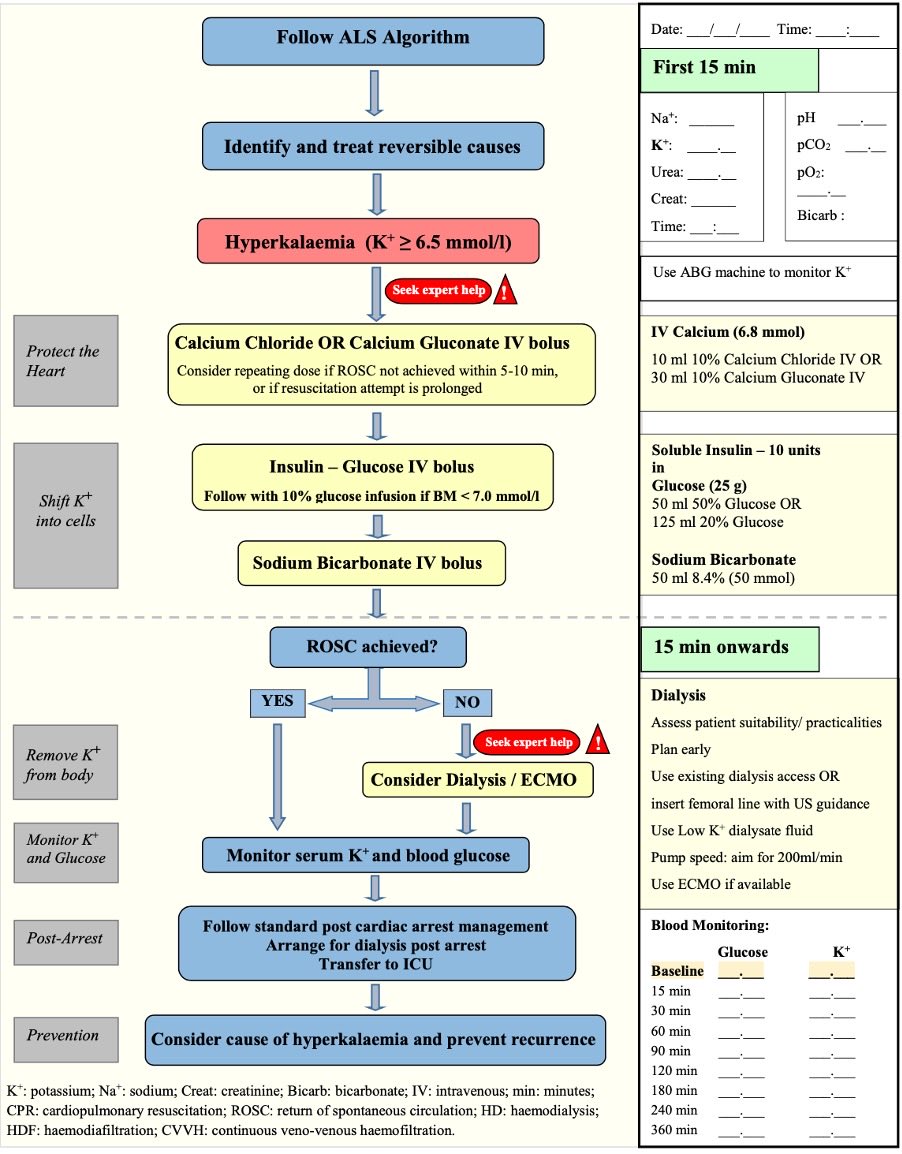 Follow ALS Algorithm

Identify and treat reversible causes

Hyperkalaemia ($K^+ \geq 6.5$ mmol/l)

Seek expert help !

Protect the Heart

Calcium Chloride OR Calcium Gluconate IV bolus
Consider repeating dose if ROSC not achieved within 5-10 min, or if resuscitation attempt is prolonged

Shift $K^+$ into cells

Insulin – Glucose IV bolus
Follow with 10% glucose infusion if BM < 7.0 mmol/l

Sodium Bicarbonate IV bolus

ROSC achieved?

YES

NO

Seek expert help !

Remove $K^+$ from body

Consider Dialysis / ECMO

Monitor $K^+$ and Glucose

Monitor serum $K^+$ and blood glucose

Post-Arrest

Follow standard post cardiac arrest management
Arrange for dialysis post arrest
Transfer to ICU

Prevention

Consider cause of hyperkalaemia and prevent recurrence

$K^+$: potassium; $Na^+$: sodium; Creat: creatinine; Bicarb: bicarbonate; IV: intravenous; min: minutes; CPR: cardiopulmonary resuscitation; ROSC: return of spontaneous circulation; HD: haemodialysis; HDF: haemodiafiltration; CVVH: continuous veno-venous haemofiltration.

Date: ___/___/____ Time: ____:____

First 15 min

$Na^+$: ______
$K^+$: ____.__
Urea: ____.__
Creat: ______
Time: ___:___

pH ___.___
$pCO_2$ ___.__
$pO_2$: ____.__
Bicarb :

Use ABG machine to monitor $K^+$

IV Calcium (6.8 mmol)
10 ml 10% Calcium Chloride IV OR
30 ml 10% Calcium Gluconate IV

Soluble Insulin – 10 units in
Glucose (25 g)
50 ml 50% Glucose OR
125 ml 20% Glucose

Sodium Bicarbonate
50 ml 8.4% (50 mmol)

15 min onwards

Dialysis
Assess patient suitability/ practicalities
Plan early
Use existing dialysis access OR insert femoral line with US guidance
Use Low $K^+$ dialysate fluid
Pump speed: aim for 200ml/min
Use ECMO if available

Blood Monitoring:

| | Glucose | $K^+$ |
|---|---|---|
| Baseline | ___.___ | ___.___ |
| 15 min | ___.___ | ___.___ |
| 30 min | ___.___ | ___.___ |
| 60 min | ___.___ | ___.___ |
| 90 min | ___.___ | ___.___ |
| 120 min | ___.___ | ___.___ |
| 180 min | ___.___ | ___.___ |
| 240 min | ___.___ | ___.___ |
| 360 min | ___.___ | ___.___ |